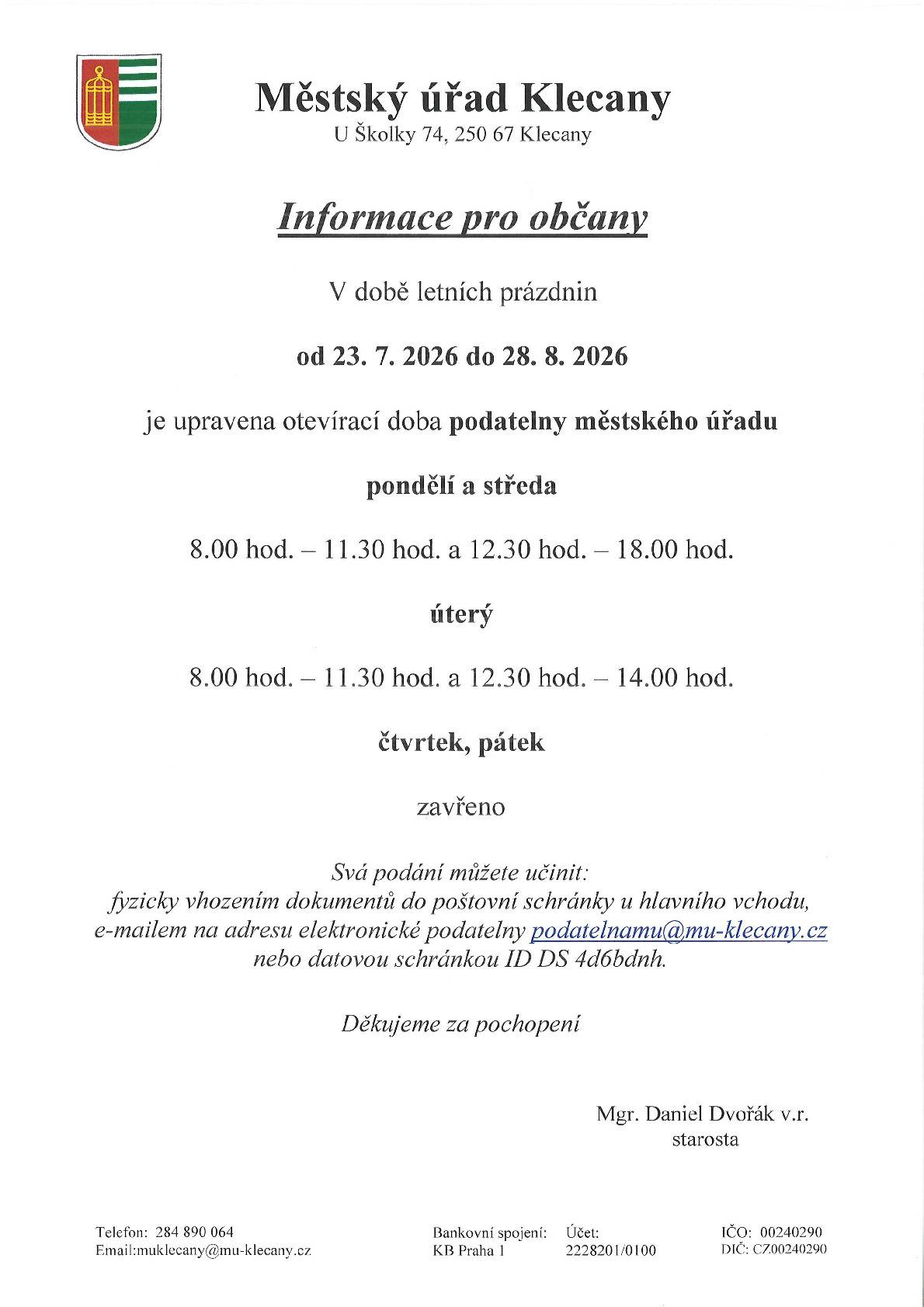 Městský úřad Klecany
U Školky 74, 250 67 Klecany

Informace pro občany

V době letních prázdnin

od 23. 7. 2026 do 28. 8. 2026

je upravena otevírací doba podatelny městského úřadu

pondělí a středa

8.00 hod. – 11.30 hod. a 12.30 hod. – 18.00 hod.

úterý

8.00 hod. – 11.30 hod. a 12.30 hod. – 14.00 hod.

čtvrtek, pátek

zavřeno

Svá podání můžete učinit:
fyzicky vhozením dokumentů do poštovní schránky u hlavního vchodu,
e-mailem na adresu elektronické podatelny podatelnamu@mu-klecany.cz
nebo datovou schránkou ID DS 4d6bdnh.

Děkujeme za pochopení

Mgr. Daniel Dvořák v.r.
starosta

Telefon: 284 890 064
Email:muklecany@mu-klecany.cz

Bankovní spojení:
KB Praha 1

Účet:
2228201/0100

IČO: 00240290
DIČ: CZ00240290